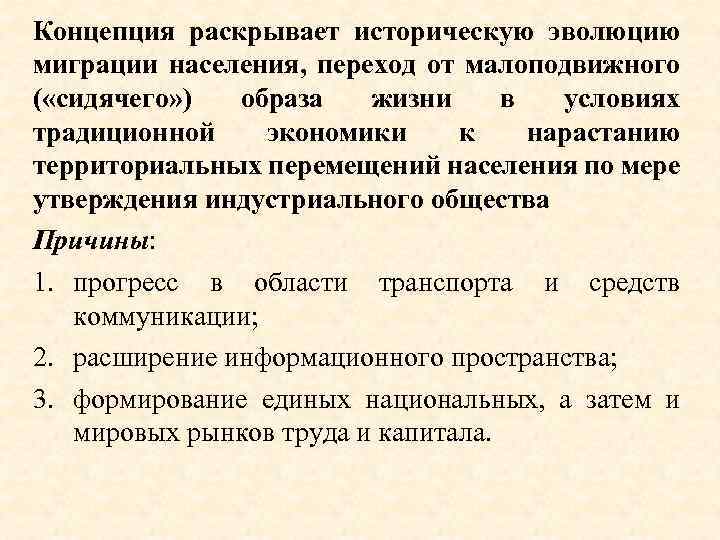 Концепция раскрывает историческую эволюцию миграции населения, переход от малоподвижного («сидячего») образа жизни в условиях традиционной экономики к нарастанию территориальных перемещений населения по мере утверждения индустриального общества

Причины:

1. прогресс в области транспорта и средств коммуникации;
2. расширение информационного пространства;
3. формирование единых национальных, а затем и мировых рынков труда и капитала.